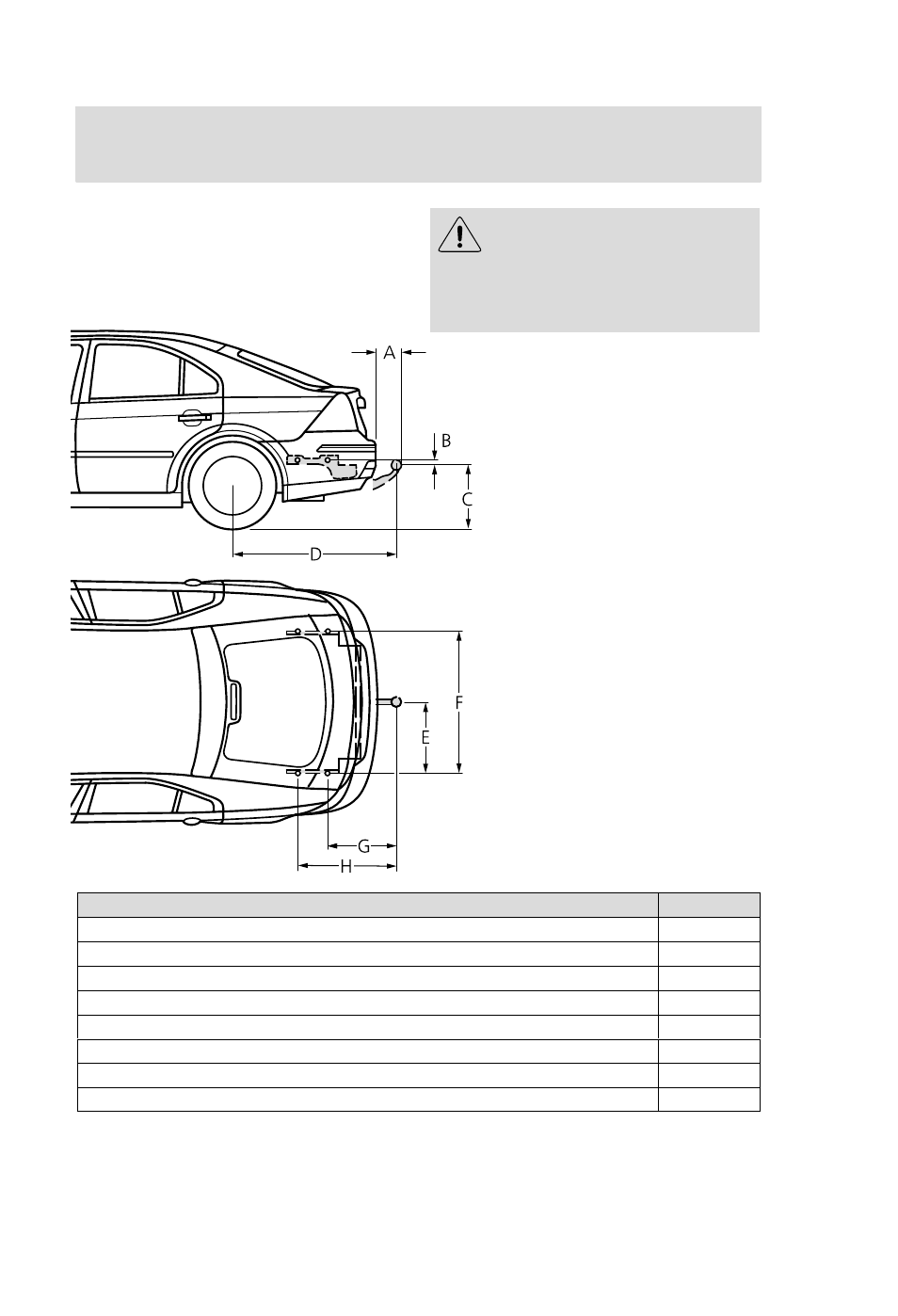 A

B

C

D

F

E

G

H